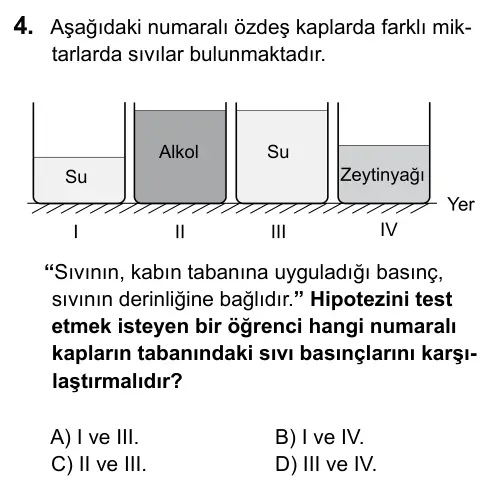 4. Aşağıdaki numaralı özdeş kaplarda farklı miktarlarda sıvılar bulunmaktadır.

Su
Alkol
Su
Zeytinyağı
Yer
I
II
III
IV

“Sıvının, kabın tabanına uyguladığı basınç, sıvının derinliğine bağlıdır.” Hipotezini test etmek isteyen bir öğrenci hangi numaralı kapların tabanındaki sıvı basınçlarını karşılaştırmalıdır?

A) I ve III.
B) I ve IV.
C) II ve III.
D) III ve IV.